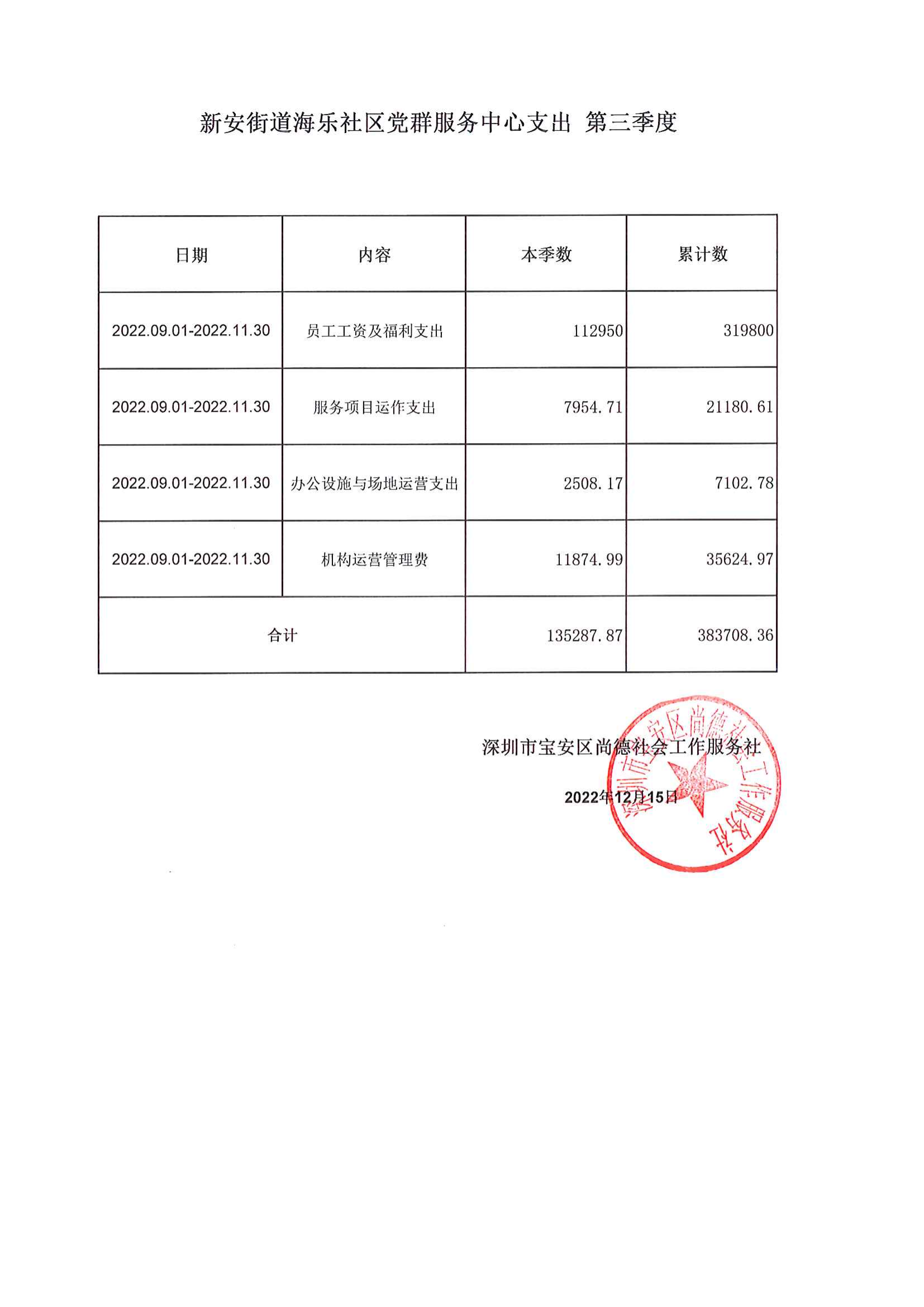 新安街道海乐社区党群服务中心支出 第三季度

| 日期 | 内容 | 本季数 | 累计数 |
|---|---|---|---|
| 2022.09.01-2022.11.30 | 员工工资及福利支出 | 112950 | 319800 |
| 2022.09.01-2022.11.30 | 服务项目运作支出 | 7954.71 | 21180.61 |
| 2022.09.01-2022.11.30 | 办公设施与场地运营支出 | 2508.17 | 7102.78 |
| 2022.09.01-2022.11.30 | 机构运营管理费 | 11874.99 | 35624.97 |
| 合计 | | 135287.87 | 383708.36 |

深圳市宝安区尚德社会工作服务社

2022年12月15日

深圳市宝安区尚德社会工作服务社